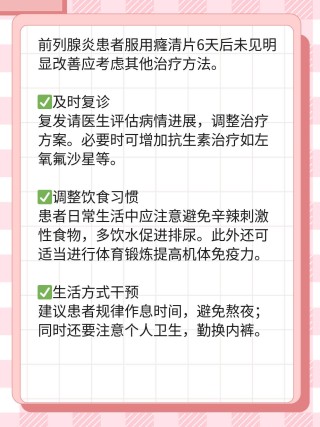 前列腺炎患者服用癃清片6天后未见明显改善应考虑其他治疗方法。

✅及时复诊
复发请医生评估病情进展，调整治疗方案。必要时可增加抗生素治疗如左氧氟沙星等。

✅调整饮食习惯
患者日常生活中应注意避免辛辣刺激性食物，多饮水促进排尿。此外还可适当进行体育锻炼提高机体免疫力。

✅生活方式干预
建议患者规律作息时间，避免熬夜；同时还要注意个人卫生，勤换内裤。